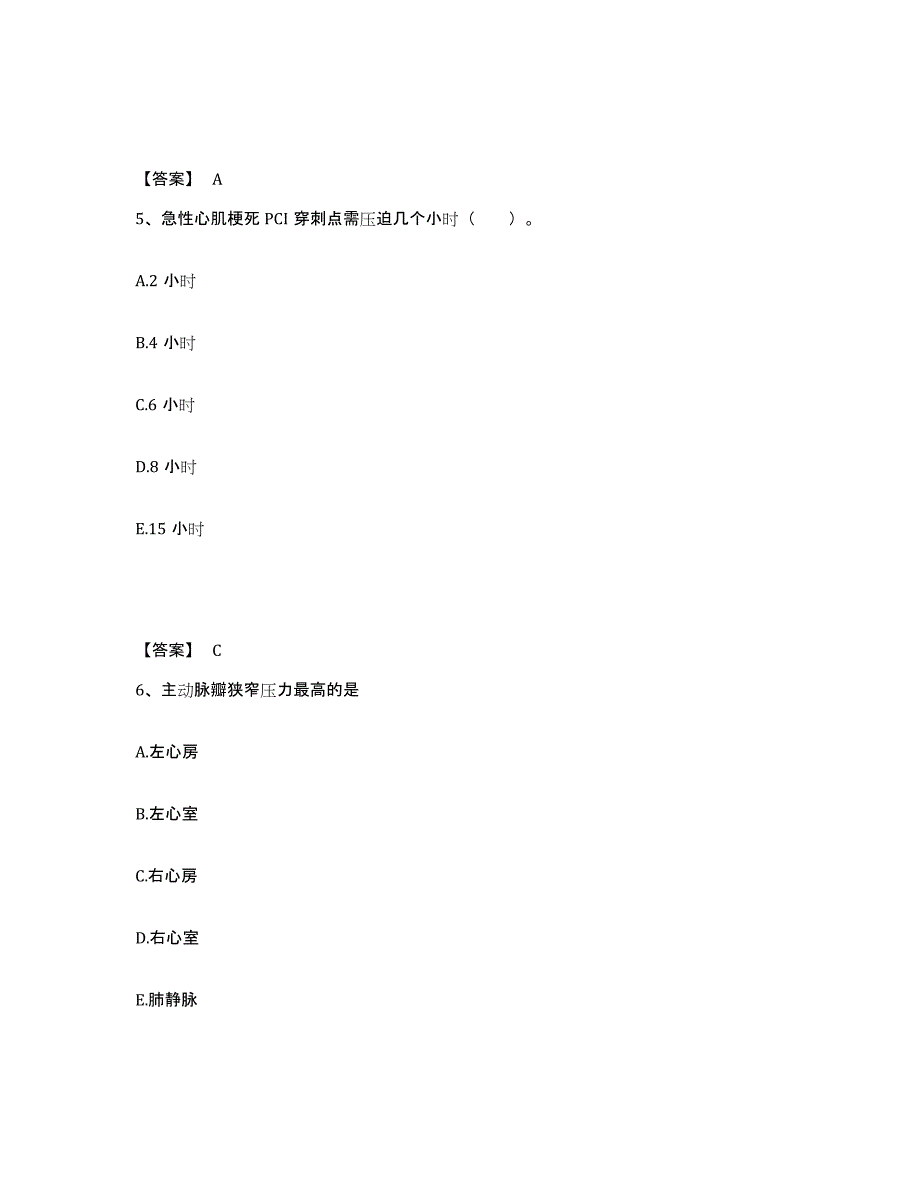 【答案】 A

5、急性心肌梗死 PCI 穿刺点需压迫几个小时（　　）。

A.2 小时

B.4 小时

C.6 小时

D.8 小时

E.15 小时

【答案】 C

6、主动脉瓣狭窄压力最高的是

A.左心房

B.左心室

C.右心房

D.右心室

E.肺静脉